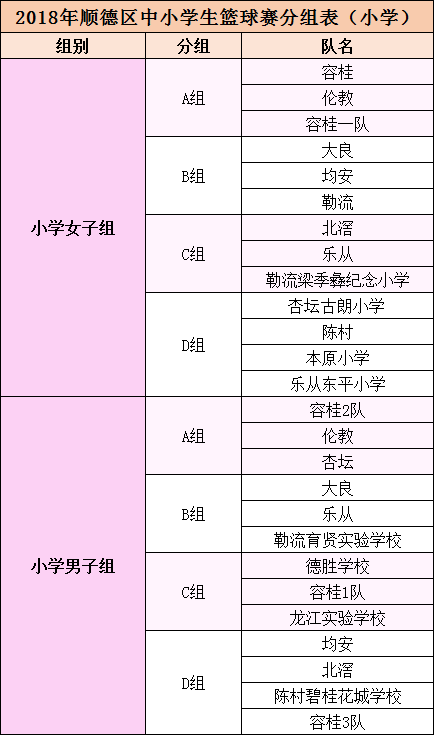 2018年顺德区中小学生篮球赛分组表（小学）

| 组别 | 分组 | 队名 |
|---|---|---|
| 小学女子组 | A组 | 容桂 |
| | | 伦教 |
| | | 容桂一队 |
| | B组 | 大良 |
| | | 均安 |
| | | 勒流 |
| | C组 | 北滘 |
| | | 乐从 |
| | | 勒流梁季彝纪念小学 |
| | D组 | 杏坛古朗小学 |
| | | 陈村 |
| | | 本原小学 |
| | | 乐从东平小学 |
| 小学男子组 | A组 | 容桂2队 |
| | | 伦教 |
| | | 杏坛 |
| | B组 | 大良 |
| | | 乐从 |
| | | 勒流育贤实验学校 |
| | C组 | 德胜学校 |
| | | 容桂1队 |
| | | 龙江实验学校 |
| | D组 | 均安 |
| | | 北滘 |
| | | 陈村碧桂花城学校 |
| | | 容桂3队 |